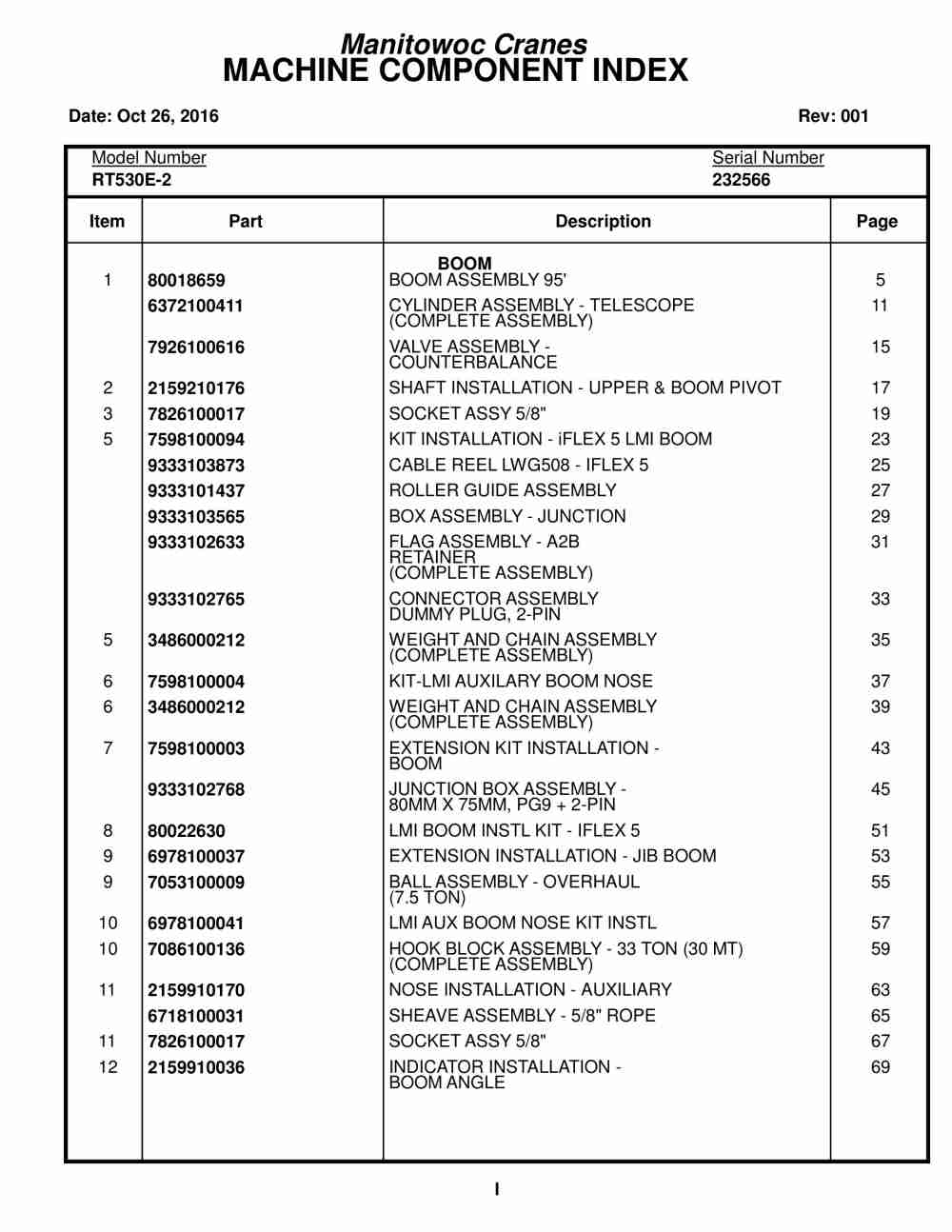 Manitowoc Cranes
MACHINE COMPONENT INDEX

Date: Oct 26, 2016

Rev: 001

Model Number
RT530E-2

Serial Number
232566

| Item | Part | Description | Page |
|---|---|---|---|
| | | BOOM | |
| 1 | 80018659 | BOOM ASSEMBLY 95' | 5 |
| | 6372100411 | CYLINDER ASSEMBLY - TELESCOPE (COMPLETE ASSEMBLY) | 11 |
| | 7926100616 | VALVE ASSEMBLY - COUNTERBALANCE | 15 |
| 2 | 2159210176 | SHAFT INSTALLATION - UPPER & BOOM PIVOT | 17 |
| 3 | 7826100017 | SOCKET ASSY 5/8" | 19 |
| 5 | 7598100094 | KIT INSTALLATION - iFLEX 5 LMI BOOM | 23 |
| | 9333103873 | CABLE REEL LWG508 - IFLEX 5 | 25 |
| | 9333101437 | ROLLER GUIDE ASSEMBLY | 27 |
| | 9333103565 | BOX ASSEMBLY - JUNCTION | 29 |
| | 9333102633 | FLAG ASSEMBLY - A2B RETAINER (COMPLETE ASSEMBLY) | 31 |
| | 9333102765 | CONNECTOR ASSEMBLY DUMMY PLUG, 2-PIN | 33 |
| 5 | 3486000212 | WEIGHT AND CHAIN ASSEMBLY (COMPLETE ASSEMBLY) | 35 |
| 6 | 7598100004 | KIT-LMI AUXILARY BOOM NOSE | 37 |
| 6 | 3486000212 | WEIGHT AND CHAIN ASSEMBLY (COMPLETE ASSEMBLY) | 39 |
| 7 | 7598100003 | EXTENSION KIT INSTALLATION - BOOM | 43 |
| | 9333102768 | JUNCTION BOX ASSEMBLY - 80MM X 75MM, PG9 + 2-PIN | 45 |
| 8 | 80022630 | LMI BOOM INSTL KIT - IFLEX 5 | 51 |
| 9 | 6978100037 | EXTENSION INSTALLATION - JIB BOOM | 53 |
| 9 | 7053100009 | BALL ASSEMBLY - OVERHAUL (7.5 TON) | 55 |
| 10 | 6978100041 | LMI AUX BOOM NOSE KIT INSTL | 57 |
| 10 | 7086100136 | HOOK BLOCK ASSEMBLY - 33 TON (30 MT) (COMPLETE ASSEMBLY) | 59 |
| 11 | 2159910170 | NOSE INSTALLATION - AUXILIARY | 63 |
| | 6718100031 | SHEAVE ASSEMBLY - 5/8" ROPE | 65 |
| 11 | 7826100017 | SOCKET ASSY 5/8" | 67 |
| 12 | 2159910036 | INDICATOR INSTALLATION - BOOM ANGLE | 69 |

I